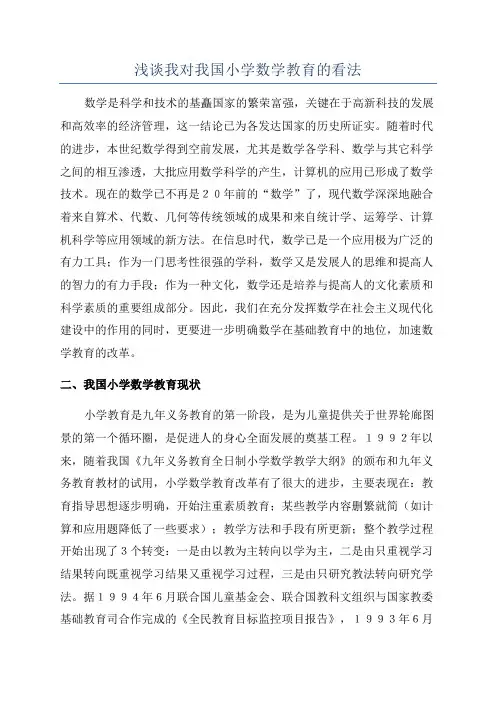 浅谈我对我国小学数学教育的看法

数学是科学和技术的基矗国家的繁荣富强，关键在于高新科技的发展和高效率的经济管理，这一结论已为各发达国家的历史所证实。随着时代的进步，本世纪数学得到空前发展，尤其是数学各学科、数学与其它科学之间的相互渗透，大批应用数学科学的产生，计算机的应用已形成了数学技术。现在的数学已不再是２０年前的“数学”了，现代数学深深地融合着来自算术、代数、几何等传统领域的成果和来自统计学、运筹学、计算机科学等应用领域的新方法。在信息时代，数学已是一个应用极为广泛的有力工具；作为一门思考性很强的学科，数学又是发展人的思维和提高人的智力的有力手段；作为一种文化，数学还是培养与提高人的文化素质和科学素质的重要组成部分。因此，我们在充分发挥数学在社会主义现代化建设中的作用的同时，更要进一步明确数学在基础教育中的地位，加速数学教育的改革。

二、我国小学数学教育现状

小学教育是九年义务教育的第一阶段，是为儿童提供关于世界轮廓图景的第一个循环圈，是促进人的身心全面发展的奠基工程。１９９２年以来，随着我国《九年义务教育全日制小学数学教学大纲》的颁布和九年义务教育教材的试用，小学数学教育改革有了很大的进步，主要表现在：教育指导思想逐步明确，开始注重素质教育；某些教学内容删繁就简（如计算和应用题降低了一些要求）；教学方法和手段有所更新；整个教学过程开始出现了３个转变：一是由以教为主转向以学为主，二是由只重视学习结果转向既重视学习结果又重视学习过程，三是由只研究教法转向研究学法。据１９９４年６月联合国儿童基金会、联合国教科文组织与国家教委基础教育司合作完成的《全民教育目标监控项目报告》，１９９３年６月